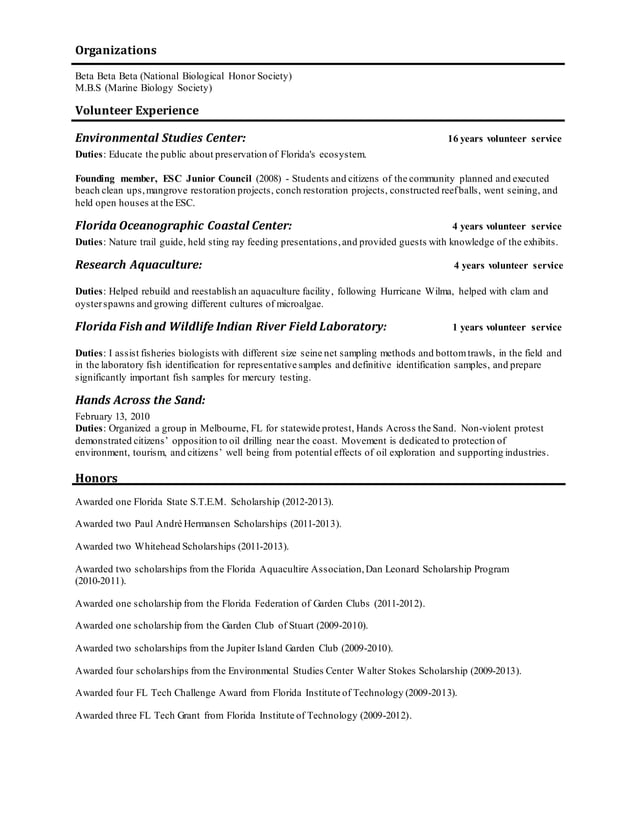 Organizations

Beta Beta Beta (National Biological Honor Society)
M.B.S (Marine Biology Society)

Volunteer Experience

Environmental Studies Center: 16 years volunteer service
Duties: Educate the public about preservation of Florida's ecosystem.

Founding member, ESC Junior Council (2008) - Students and citizens of the community planned and executed beach clean ups, mangrove restoration projects, conch restoration projects, constructed reef balls, went seining, and held open houses at the ESC.

Florida Oceanographic Coastal Center: 4 years volunteer service
Duties: Nature trail guide, held sting ray feeding presentations, and provided guests with knowledge of the exhibits.

Research Aquaculture: 4 years volunteer service

Duties: Helped rebuild and reestablish an aquaculture facility, following Hurricane Wilma, helped with clam and oyster spawns and growing different cultures of microalgae.

Florida Fish and Wildlife Indian River Field Laboratory: 1 years volunteer service

Duties: I assist fisheries biologists with different size seine net sampling methods and bottom trawls, in the field and in the laboratory fish identification for representative samples and definitive identification samples, and prepare significantly important fish samples for mercury testing.

Hands Across the Sand:
February 13, 2010
Duties: Organized a group in Melbourne, FL for statewide protest, Hands Across the Sand. Non-violent protest demonstrated citizens' opposition to oil drilling near the coast. Movement is dedicated to protection of environment, tourism, and citizens' well being from potential effects of oil exploration and supporting industries.

Honors

Awarded one Florida State S.T.E.M. Scholarship (2012-2013).

Awarded two Paul André Hermansen Scholarships (2011-2013).

Awarded two Whitehead Scholarships (2011-2013).

Awarded two scholarships from the Florida Aquacultire Association, Dan Leonard Scholarship Program (2010-2011).

Awarded one scholarship from the Florida Federation of Garden Clubs (2011-2012).

Awarded one scholarship from the Garden Club of Stuart (2009-2010).

Awarded two scholarships from the Jupiter Island Garden Club (2009-2010).

Awarded four scholarships from the Environmental Studies Center Walter Stokes Scholarship (2009-2013).

Awarded four FL Tech Challenge Award from Florida Institute of Technology (2009-2013).

Awarded three FL Tech Grant from Florida Institute of Technology (2009-2012).